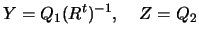 $Y = Q_1(R^t)^{-1}, \quad Z = Q_2$